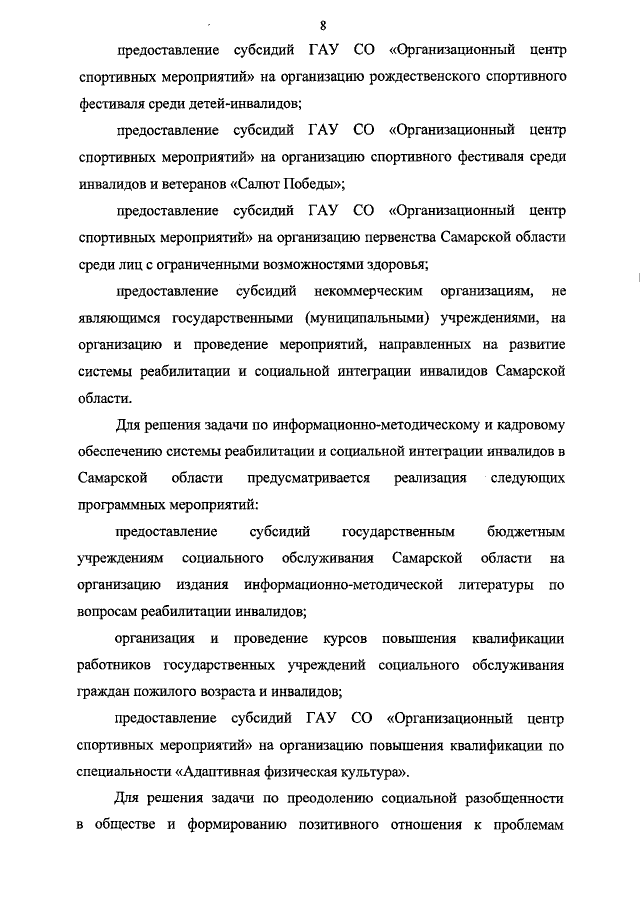 8

предоставление субсидий ГАУ СО «Организационный центр спортивных мероприятий» на организацию рождественского спортивного фестиваля среди детей-инвалидов;

предоставление субсидий ГАУ СО «Организационный центр спортивных мероприятий» на организацию спортивного фестиваля среди инвалидов и ветеранов «Салют Победы»;

предоставление субсидий ГАУ СО «Организационный центр спортивных мероприятий» на организацию первенства Самарской области среди лиц с ограниченными возможностями здоровья;

предоставление субсидий некоммерческим организациям, не являющимся государственными (муниципальными) учреждениями, на организацию и проведение мероприятий, направленных на развитие системы реабилитации и социальной интеграции инвалидов Самарской области.

Для решения задачи по информационно-методическому и кадровому обеспечению системы реабилитации и социальной интеграции инвалидов в Самарской области предусматривается реализация следующих программных мероприятий:

предоставление субсидий государственным бюджетным учреждениям социального обслуживания Самарской области на организацию издания информационно-методической литературы по вопросам реабилитации инвалидов;

организация и проведение курсов повышения квалификации работников государственных учреждений социального обслуживания граждан пожилого возраста и инвалидов;

предоставление субсидий ГАУ СО «Организационный центр спортивных мероприятий» на организацию повышения квалификации по специальности «Адаптивная физическая культура».

Для решения задачи по преодолению социальной разобщенности в обществе и формированию позитивного отношения к проблемам